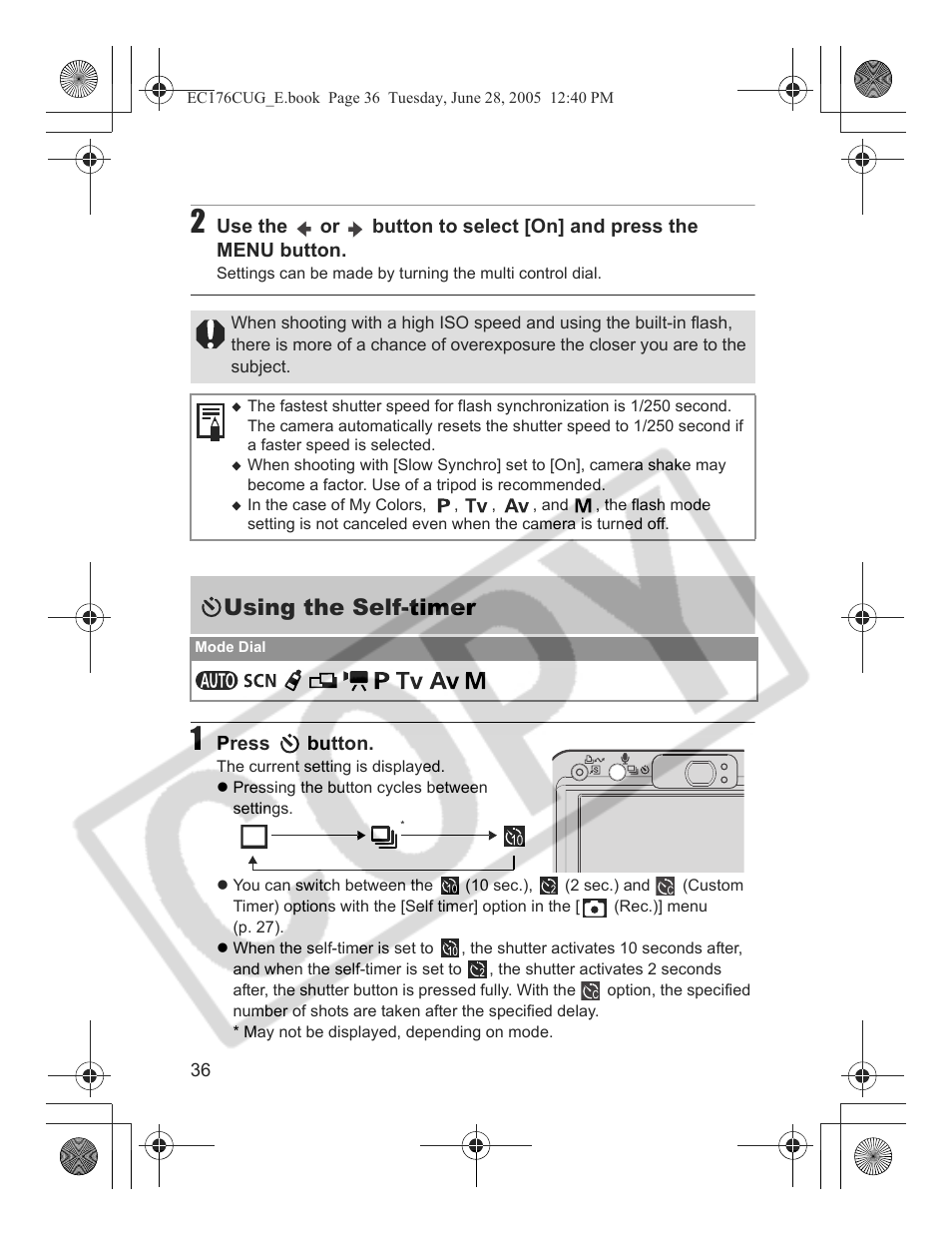 EC176CUG_E.book Page 36 Tuesday, June 28, 2005 12:40 PM

2 Use the ← or → button to select [On] and press the MENU button.
Settings can be made by turning the multi control dial.

When shooting with a high ISO speed and using the built-in flash, there is more of a chance of overexposure the closer you are to the subject.

◆ The fastest shutter speed for flash synchronization is 1/250 second. The camera automatically resets the shutter speed to 1/250 second if a faster speed is selected.
◆ When shooting with [Slow Synchro] set to [On], camera shake may become a factor. Use of a tripod is recommended.
◆ In the case of My Colors, P, Tv, Av, and M, the flash mode setting is not canceled even when the camera is turned off.

Using the Self-timer

Mode Dial

AUTO SCN P Tv Av M

1 Press button.
The current setting is displayed.
● Pressing the button cycles between settings.

*

● You can switch between the (10 sec.), (2 sec.) and (Custom Timer) options with the [Self timer] option in the [ (Rec.)] menu (p. 27).
● When the self-timer is set to , the shutter activates 10 seconds after, and when the self-timer is set to , the shutter activates 2 seconds after, the shutter button is pressed fully. With the option, the specified number of shots are taken after the specified delay.
* May not be displayed, depending on mode.

36

COPY